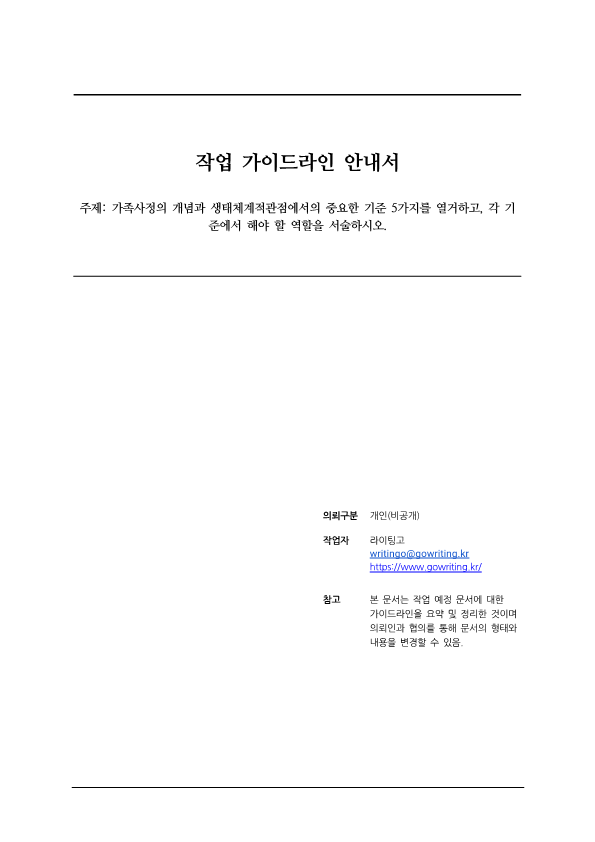 작업 가이드라인 안내서

주제: 가족사정의 개념과 생태체계적관점에서의 중요한 기준 5가지를 열거하고, 각 기준에서 해야 할 역할을 서술하시오.

의뢰구분 개인(비공개)

작업자 라이팅고
writingo@gowriting.kr
https://www.gowriting.kr/

참고 본 문서는 작업 예정 문서에 대한 가이드라인을 요약 및 정리한 것이며 의뢰인과 협의를 통해 문서의 형태와 내용을 변경할 수 있음.